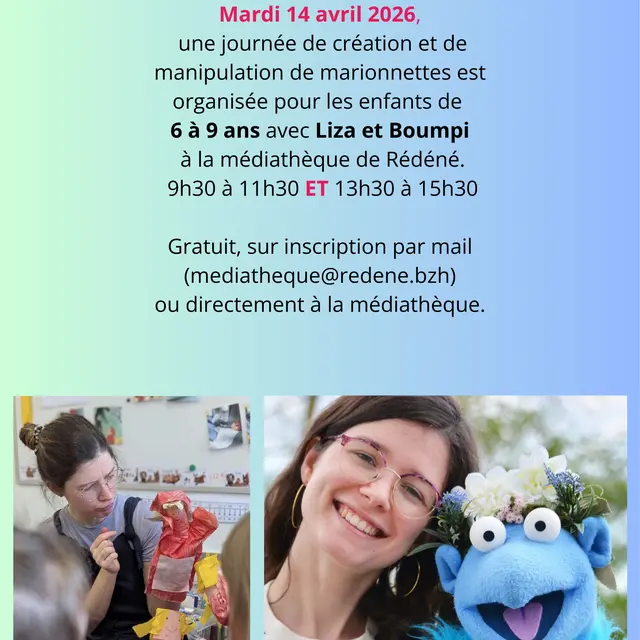 Mardi 14 avril 2026,
une journée de création et de manipulation de marionnettes est organisée pour les enfants de 6 à 9 ans avec Liza et Boumpi à la médiathèque de Rédéné.
9h30 à 11h30 ET 13h30 à 15h30

Gratuit, sur inscription par mail (mediatheque@redene.bzh) ou directement à la médiathèque.